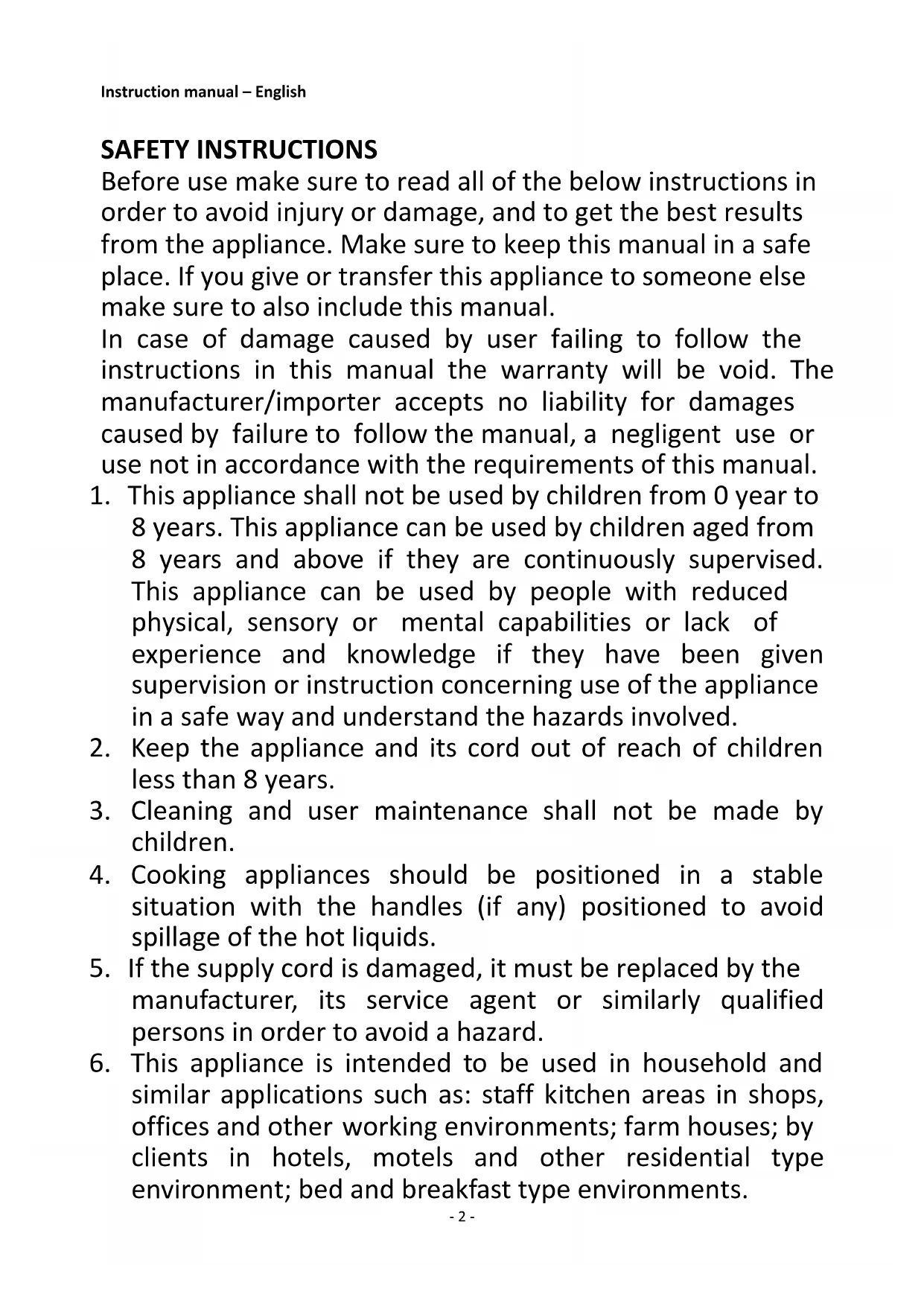 Instruction manual – English

SAFETY INSTRUCTIONS

Before use make sure to read all of the below instructions in order to avoid injury or damage, and to get the best results from the appliance. Make sure to keep this manual in a safe place. If you give or transfer this appliance to someone else make sure to also include this manual.

In case of damage caused by user failing to follow the instructions in this manual the warranty will be void. The manufacturer/importer accepts no liability for damages caused by failure to follow the manual, a negligent use or use not in accordance with the requirements of this manual.

1. This appliance shall not be used by children from 0 year to 8 years. This appliance can be used by children aged from 8 years and above if they are continuously supervised. This appliance can be used by people with reduced physical, sensory or mental capabilities or lack of experience and knowledge if they have been given supervision or instruction concerning use of the appliance in a safe way and understand the hazards involved.
2. Keep the appliance and its cord out of reach of children less than 8 years.
3. Cleaning and user maintenance shall not be made by children.
4. Cooking appliances should be positioned in a stable situation with the handles (if any) positioned to avoid spillage of the hot liquids.
5. If the supply cord is damaged, it must be replaced by the manufacturer, its service agent or similarly qualified persons in order to avoid a hazard.
6. This appliance is intended to be used in household and similar applications such as: staff kitchen areas in shops, offices and other working environments; farm houses; by clients in hotels, motels and other residential type environment; bed and breakfast type environments.

- 2 -